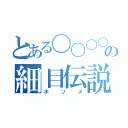 とある○○○○の
細目伝説
ホソメ